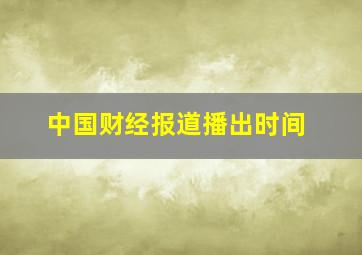 中国财经报道播出时间